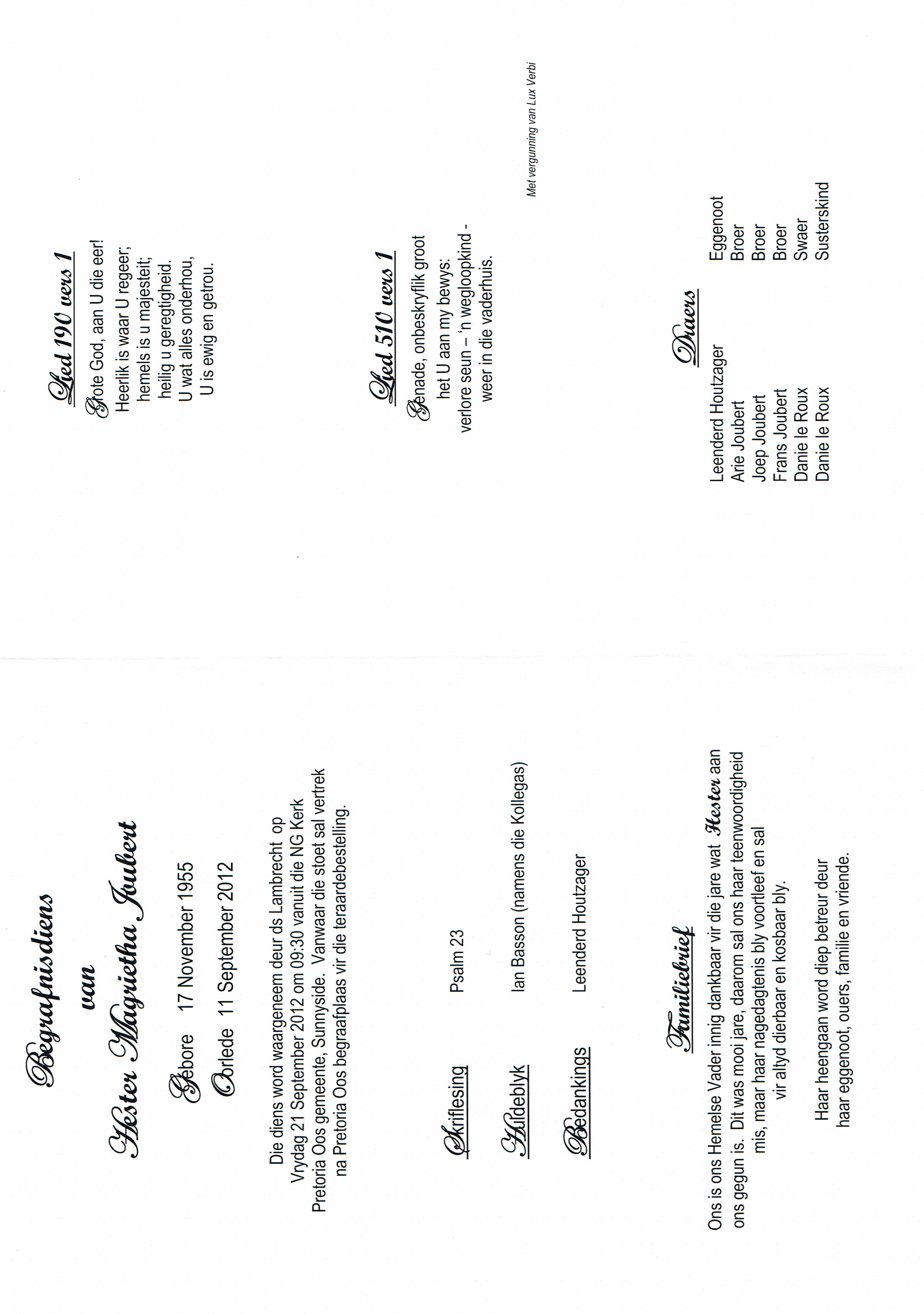 Begrafnisdiens
van
Hester Magrietha Joubert

Gebore 17 November 1955
Oorlede 11 September 2012

Die diens word waargeneem deur ds Lambrecht op Vrydag 21 September 2012 om 09:30 vanuit die NG Kerk Pretoria Oos gemeente, Sunnyside. Vanwaar die stoet sal vertrek na Pretoria Oos begraafplaas vir die teraardebestelling.

Skriflesing Psalm 23

Huldeblyk Ian Basson (namens die Kollegas)

Bedankings Leenderd Houtzager

Familiebrief

Ons is ons Hemelse Vader innig dankbaar vir die jare wat Hester aan ons gegun is. Dit was mooi jare, daarom sal ons haar teenwoordigheid mis, maar haar nagedagtenis bly voortleef en sal vir altyd dierbaar en kosbaar bly.

Haar heengaan word diep betreur deur haar eggenoot, ouers, familie en vriende.

Lied 190 vers 1

Grote God, aan U die eer!
Heerlik is waar U regeer;
hemels is u majesteit;
heilig u geregtigheid.
U wat alles onderhou,
U is ewig en getrou.

Lied 510 vers 1

Genade, onbeskryflik groot
het U aan my bewys:
verlore seun – 'n wegloopkind -
weer in die vaderhuis.

Met vergunning van Lux Verbi

Draers

Leenderd Houtzager Eggenoot
Arie Joubert Broer
Joep Joubert Broer
Frans Joubert Broer
Danie le Roux Swaer
Danie le Roux Susterskind